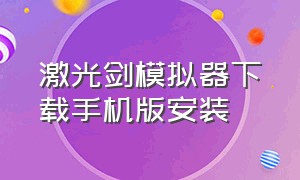 激光剑模拟器下载手机版安装